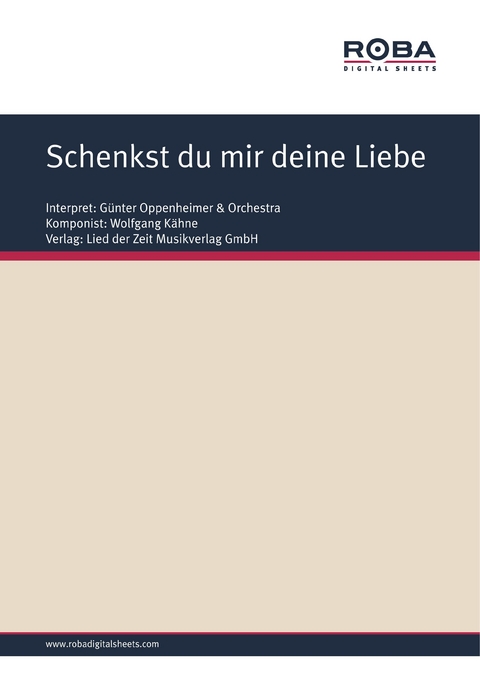 ROBA
DIGITAL SHEETS

Schenkst du mir deine Liebe

Interpret: Günter Oppenheimer & Orchestra
Komponist: Wolfgang Kähne
Verlag: Lied der Zeit Musikverlag GmbH

www.robadigitalsheets.com